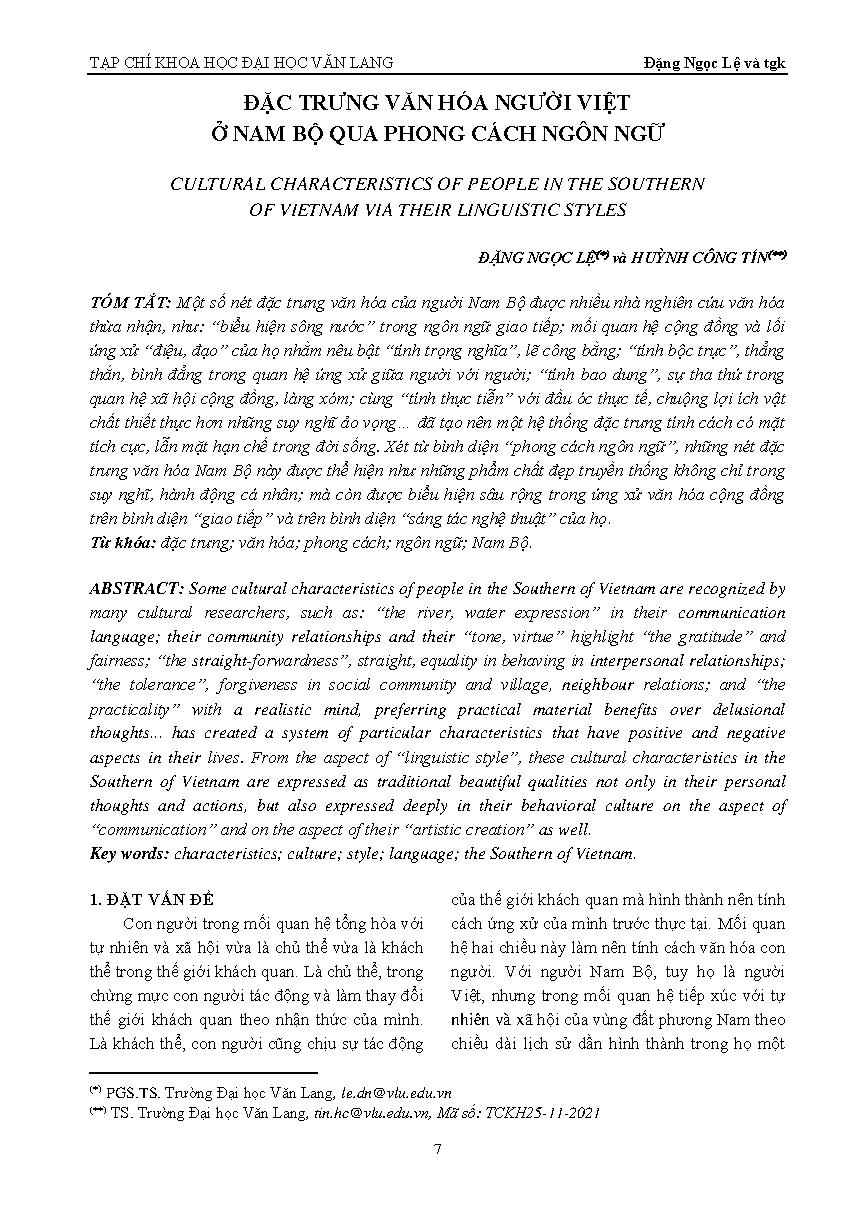 TẠP CHÍ KHOA HỌC ĐẠI HỌC VĂN LANG

Đặng Ngọc Lệ và tgk

ĐẶC TRƯNG VĂN HÓA NGƯỜI VIỆT Ở NAM BỘ QUA PHONG CÁCH NGÔN NGỮ

CULTURAL CHARACTERISTICS OF PEOPLE IN THE SOUTHERN OF VIETNAM VIA THEIR LINGUISTIC STYLES

ĐẶNG NGỌC LỆ$^{(*)}$ và HUỲNH CÔNG TÍN$^{(**)}$

TÓM TẮT: Một số nét đặc trưng văn hóa của người Nam Bộ được nhiều nhà nghiên cứu văn hóa thừa nhận, như: "biểu hiện sông nước" trong ngôn ngữ giao tiếp; mối quan hệ cộng đồng và lối ứng xử "điệu, đạo" của họ nhằm nêu bật "tính trọng nghĩa", lẽ công bằng; "tính bộc trực", thẳng thắn, bình đẳng trong quan hệ ứng xử giữa người với người; "tính bao dung", sự tha thứ trong quan hệ xã hội cộng đồng, làng xóm; cùng "tính thực tiễn" với đầu óc thực tế, chuộng lợi ích vật chất thiết thực hơn những suy nghĩ ảo vọng... đã tạo nên một hệ thống đặc trưng tính cách có mặt tích cực, lẫn mặt hạn chế trong đời sống. Xét từ bình diện "phong cách ngôn ngữ", những nét đặc trưng văn hóa Nam Bộ này được thể hiện như những phẩm chất đẹp truyền thống không chỉ trong suy nghĩ, hành động cá nhân; mà còn được biểu hiện sâu rộng trong ứng xử văn hóa cộng đồng trên bình diện "giao tiếp" và trên bình diện "sáng tác nghệ thuật" của họ.
Từ khóa: đặc trưng; văn hóa; phong cách; ngôn ngữ; Nam Bộ.

ABSTRACT: Some cultural characteristics of people in the Southern of Vietnam are recognized by many cultural researchers, such as: "the river, water expression" in their communication language; their community relationships and their "tone, virtue" highlight "the gratitude" and fairness; "the straight-forwardness", straight, equality in behaving in interpersonal relationships; "the tolerance", forgiveness in social community and village, neighbour relations; and "the practicality" with a realistic mind, preferring practical material benefits over delusional thoughts... has created a system of particular characteristics that have positive and negative aspects in their lives. From the aspect of "linguistic style", these cultural characteristics in the Southern of Vietnam are expressed as traditional beautiful qualities not only in their personal thoughts and actions, but also expressed deeply in their behavioral culture on the aspect of "communication" and on the aspect of their "artistic creation" as well.
Key words: characteristics; culture; style; language; the Southern of Vietnam.

1. ĐẶT VẤN ĐỀ

Con người trong mối quan hệ tổng hòa với tự nhiên và xã hội vừa là chủ thể vừa là khách thể trong thế giới khách quan. Là chủ thể, trong chừng mực con người tác động và làm thay đổi thế giới khách quan theo nhận thức của mình. Là khách thể, con người cũng chịu sự tác động của thế giới khách quan mà hình thành nên tính cách ứng xử của mình trước thực tại. Mối quan hệ hai chiều này làm nên tính cách văn hóa con người. Với người Nam Bộ, tuy họ là người Việt, nhưng trong mối quan hệ tiếp xúc với tự nhiên và xã hội của vùng đất phương Nam theo chiều dài lịch sử dần hình thành trong họ một

$^{(*)}$ PGS.TS. Trường Đại học Văn Lang, le.dn@vlu.edu.vn
$^{(**)}$ TS. Trường Đại học Văn Lang, tin.hc@vlu.edu.vn, Mã số: TCKH25-11-2021

7